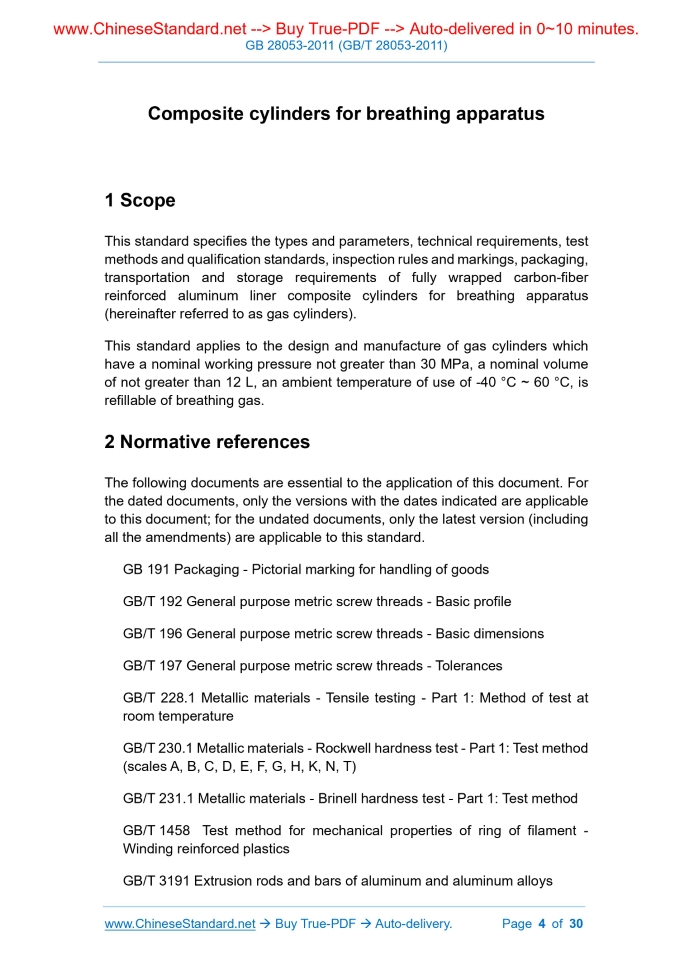 www.ChineseStandard.net --> Buy True-PDF --> Auto-delivered in 0~10 minutes.
GB 28053-2011 (GB/T 28053-2011)

Composite cylinders for breathing apparatus

1 Scope

This standard specifies the types and parameters, technical requirements, test methods and qualification standards, inspection rules and markings, packaging, transportation and storage requirements of fully wrapped carbon-fiber reinforced aluminum liner composite cylinders for breathing apparatus (hereinafter referred to as gas cylinders).

This standard applies to the design and manufacture of gas cylinders which have a nominal working pressure not greater than 30 MPa, a nominal volume of not greater than 12 L, an ambient temperature of use of -40 °C ~ 60 °C, is refillable of breathing gas.

2 Normative references

The following documents are essential to the application of this document. For the dated documents, only the versions with the dates indicated are applicable to this document; for the undated documents, only the latest version (including all the amendments) are applicable to this standard.

GB 191 Packaging - Pictorial marking for handling of goods

GB/T 192 General purpose metric screw threads - Basic profile

GB/T 196 General purpose metric screw threads - Basic dimensions

GB/T 197 General purpose metric screw threads - Tolerances

GB/T 228.1 Metallic materials - Tensile testing - Part 1: Method of test at room temperature

GB/T 230.1 Metallic materials - Rockwell hardness test - Part 1: Test method (scales A, B, C, D, E, F, G, H, K, N, T)

GB/T 231.1 Metallic materials - Brinell hardness test - Part 1: Test method

GB/T 1458 Test method for mechanical properties of ring of filament - Winding reinforced plastics

GB/T 3191 Extrusion rods and bars of aluminum and aluminum alloys

www.ChineseStandard.net → Buy True-PDF → Auto-delivery. Page 4 of 30